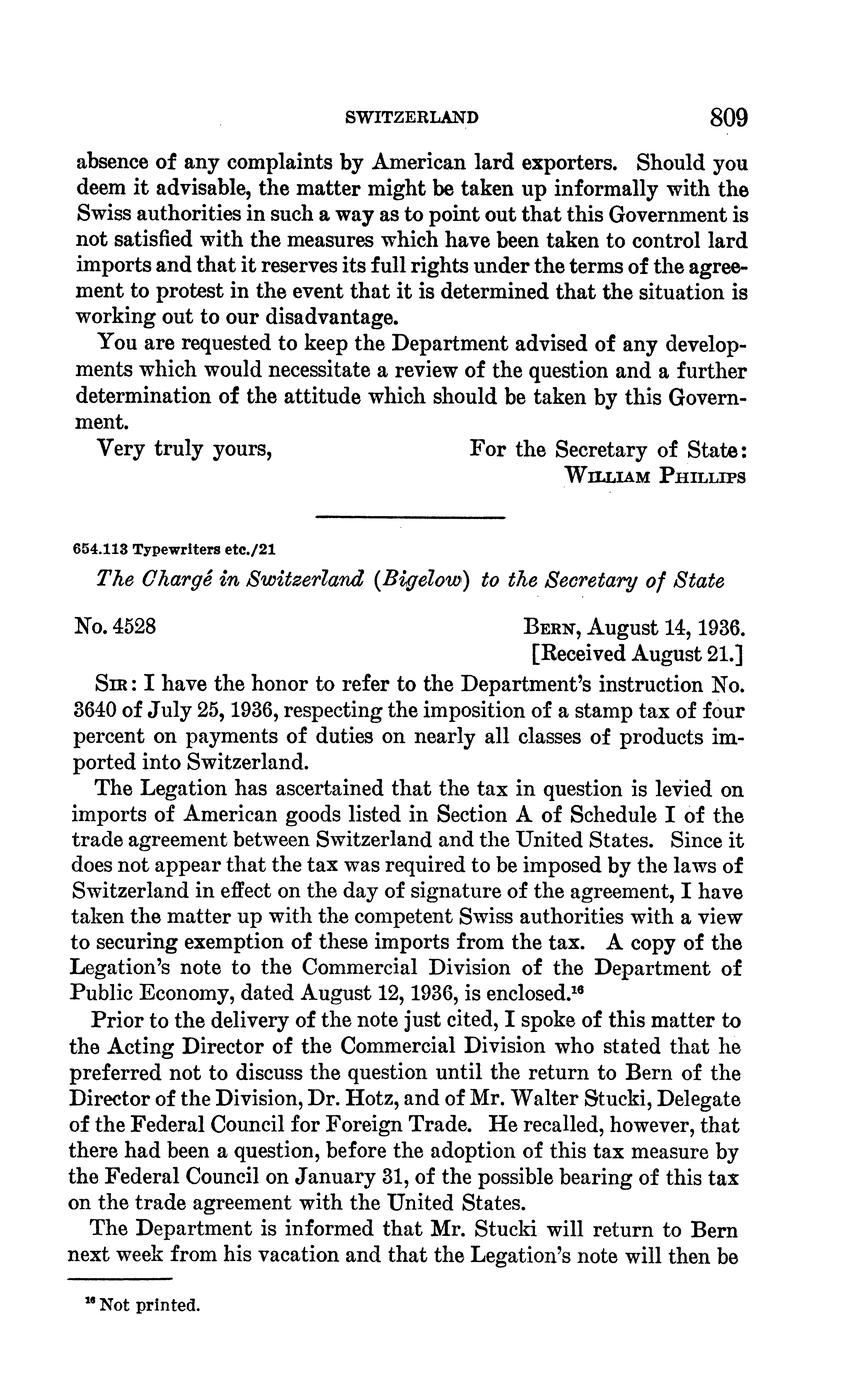 SWITZERLAND 809

absence of any complaints by American lard exporters. Should you deem it advisable, the matter might be taken up informally with the Swiss authorities in such a way as to point out that this Government is not satisfied with the measures which have been taken to control lard imports and that it reserves its full rights under the terms of the agreement to protest in the event that it is determined that the situation is working out to our disadvantage.

You are requested to keep the Department advised of any developments which would necessitate a review of the question and a further determination of the attitude which should be taken by this Government.

Very truly yours, For the Secretary of State:
WILLIAM PHILLIPS

654.113 Typewriters etc./21

The Chargé in Switzerland (Bigelow) to the Secretary of State

No. 4528 BERN, August 14, 1936.
[Received August 21.]

SIR: I have the honor to refer to the Department's instruction No. 3640 of July 25, 1936, respecting the imposition of a stamp tax of four percent on payments of duties on nearly all classes of products imported into Switzerland.

The Legation has ascertained that the tax in question is levied on imports of American goods listed in Section A of Schedule I of the trade agreement between Switzerland and the United States. Since it does not appear that the tax was required to be imposed by the laws of Switzerland in effect on the day of signature of the agreement, I have taken the matter up with the competent Swiss authorities with a view to securing exemption of these imports from the tax. A copy of the Legation's note to the Commercial Division of the Department of Public Economy, dated August 12, 1936, is enclosed.$^{16}$

Prior to the delivery of the note just cited, I spoke of this matter to the Acting Director of the Commercial Division who stated that he preferred not to discuss the question until the return to Bern of the Director of the Division, Dr. Hotz, and of Mr. Walter Stucki, Delegate of the Federal Council for Foreign Trade. He recalled, however, that there had been a question, before the adoption of this tax measure by the Federal Council on January 31, of the possible bearing of this tax on the trade agreement with the United States.

The Department is informed that Mr. Stucki will return to Bern next week from his vacation and that the Legation's note will then be

$^{16}$ Not printed.